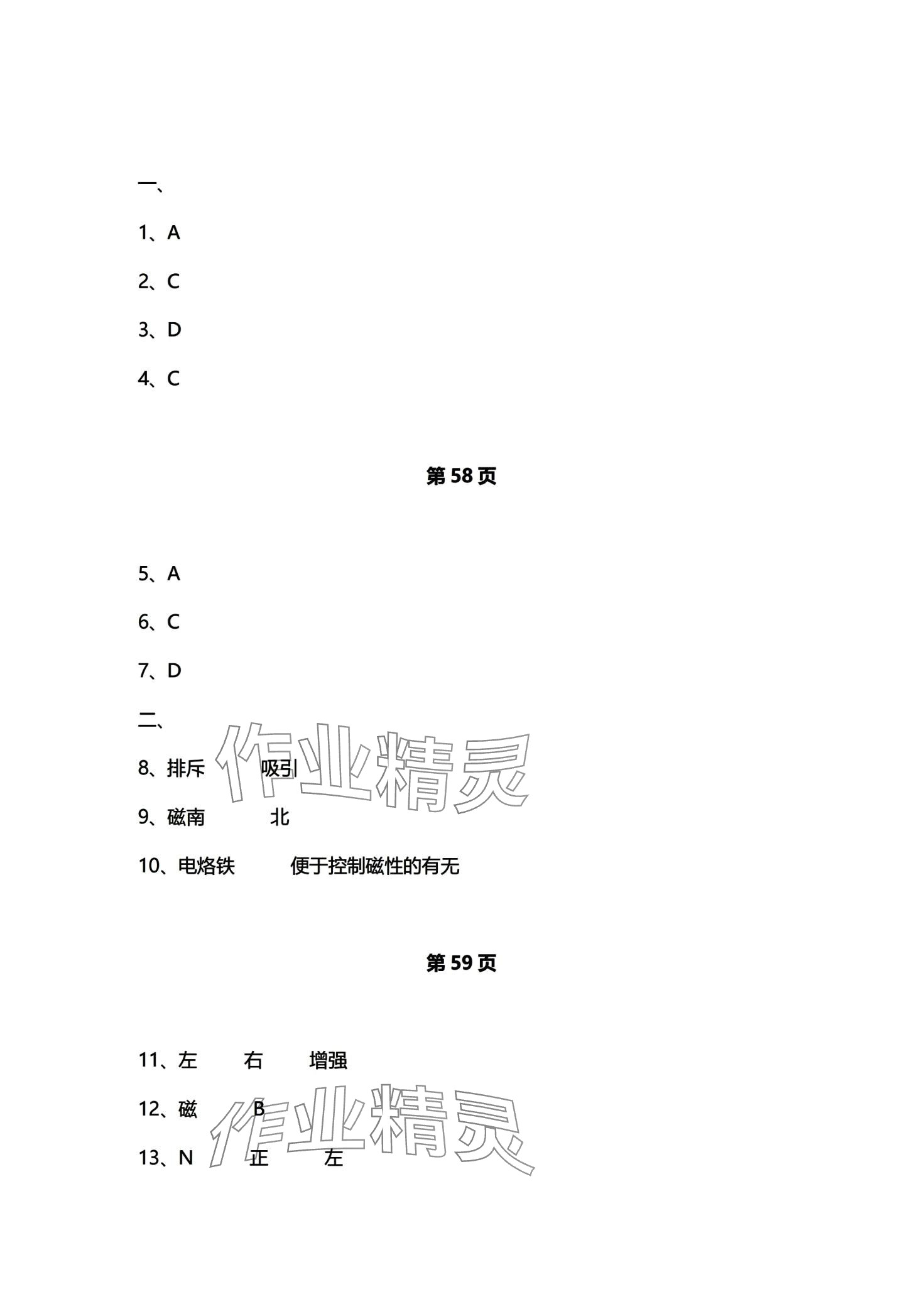 一、

1、A

2、C

3、D

4、C

第 58 页

5、A

6、C

7、D

二、

8、排斥　　吸引

作业精灵

9、磁南　　北

10、电烙铁　　便于控制磁性的有无

第 59 页

11、左　　右　　增强

12、磁　　B

作业精灵

13、N　　正　　左